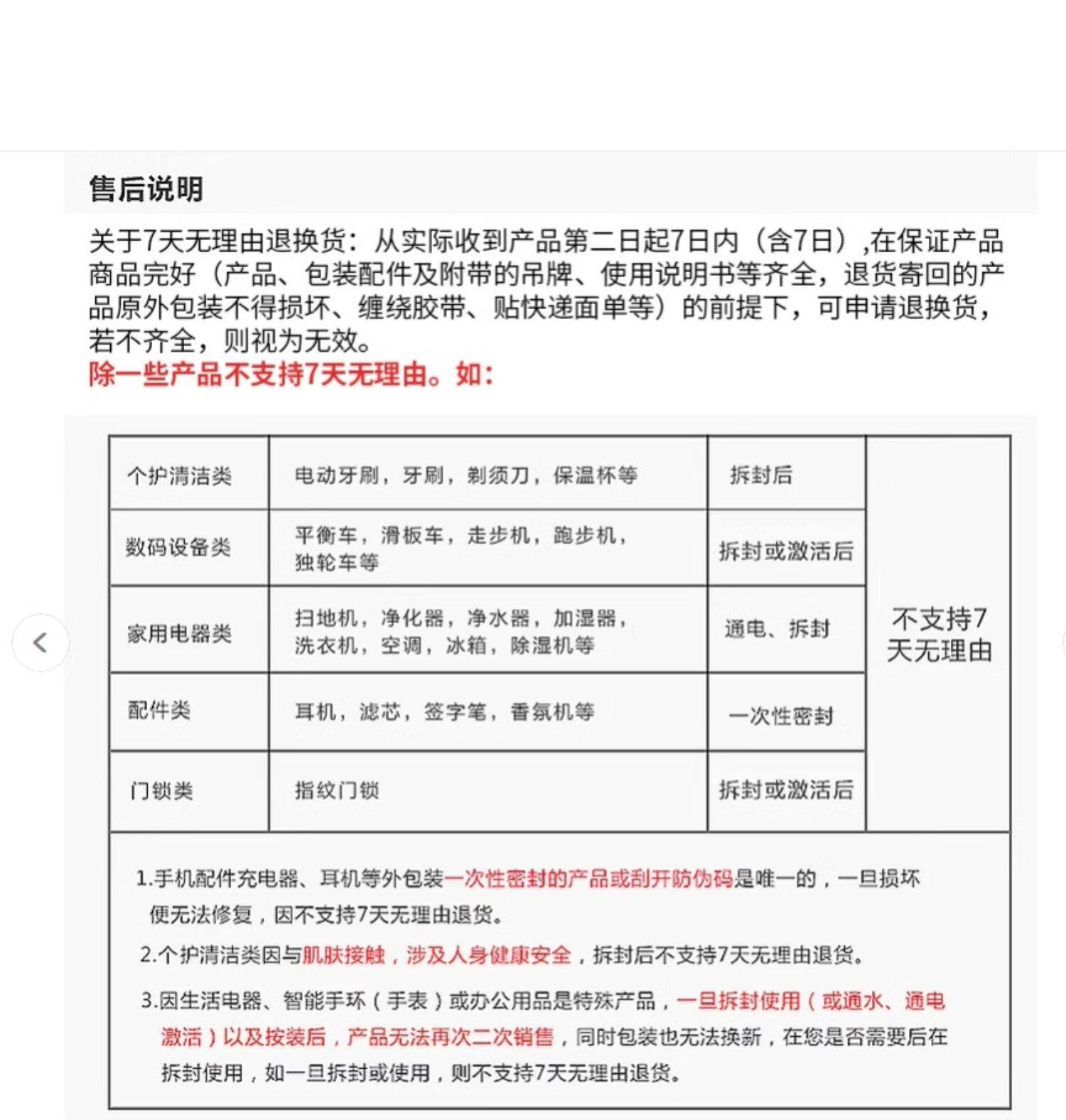 售后说明

关于7天无理由退换货：从实际收到产品第二日起7日内（含7日）,在保证产品商品完好（产品、包装配件及附带的吊牌、使用说明书等齐全，退货寄回的产品原外包装不得损坏、缠绕胶带、贴快递面单等）的前提下，可申请退换货，若不齐全，则视为无效。
除一些产品不支持7天无理由。如：

| 个护清洁类 | 电动牙刷，牙刷，剃须刀，保温杯等 | 拆封后 | 不支持7天无理由 |
|---|---|---|---|
| 数码设备类 | 平衡车，滑板车，走步机，跑步机，独轮车等 | 拆封或激活后 | |
| 家用电器类 | 扫地机，净化器，净水器，加湿器，洗衣机，空调，冰箱，除湿机等 | 通电、拆封 | |
| 配件类 | 耳机，滤芯，签字笔，香氛机等 | 一次性密封 | |
| 门锁类 | 指纹门锁 | 拆封或激活后 | |

1.手机配件充电器、耳机等外包装一次性密封的产品或刮开防伪码是唯一的，一旦损坏便无法修复，因不支持7天无理由退货。
2.个护清洁类因与肌肤接触，涉及人身健康安全，拆封后不支持7天无理由退货。
3.因生活电器、智能手环（手表）或办公用品是特殊产品，一旦拆封使用（或通水、通电激活）以及按装后，产品无法再次二次销售，同时包装也无法换新，在您是否需要后在拆封使用，如一旦拆封或使用，则不支持7天无理由退货。